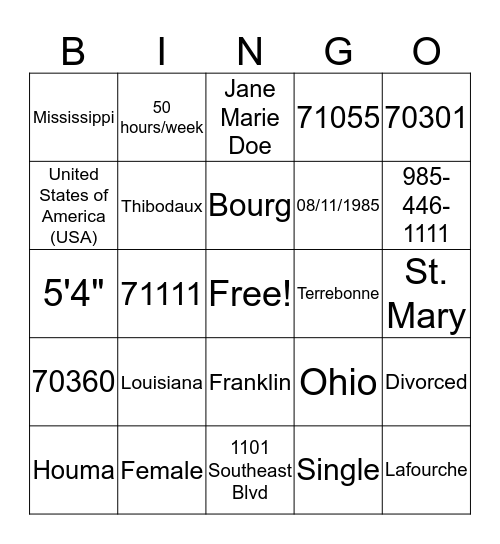 | B | I | N | G | O |
|---|---|---|---|---|
| Mississippi | 50 hours/week | Jane Marie Doe | 71055 | 70301 |
| United States of America (USA) | Thibodaux | Bourg | 08/11/1985 | 985-446-1111 |
| 5'4" | 71111 | Free! | Terrebonne | St. Mary |
| 70360 | Louisiana | Franklin | Ohio | Divorced |
| Houma | Female | 1101 Southeast Blvd | Single | Lafourche |